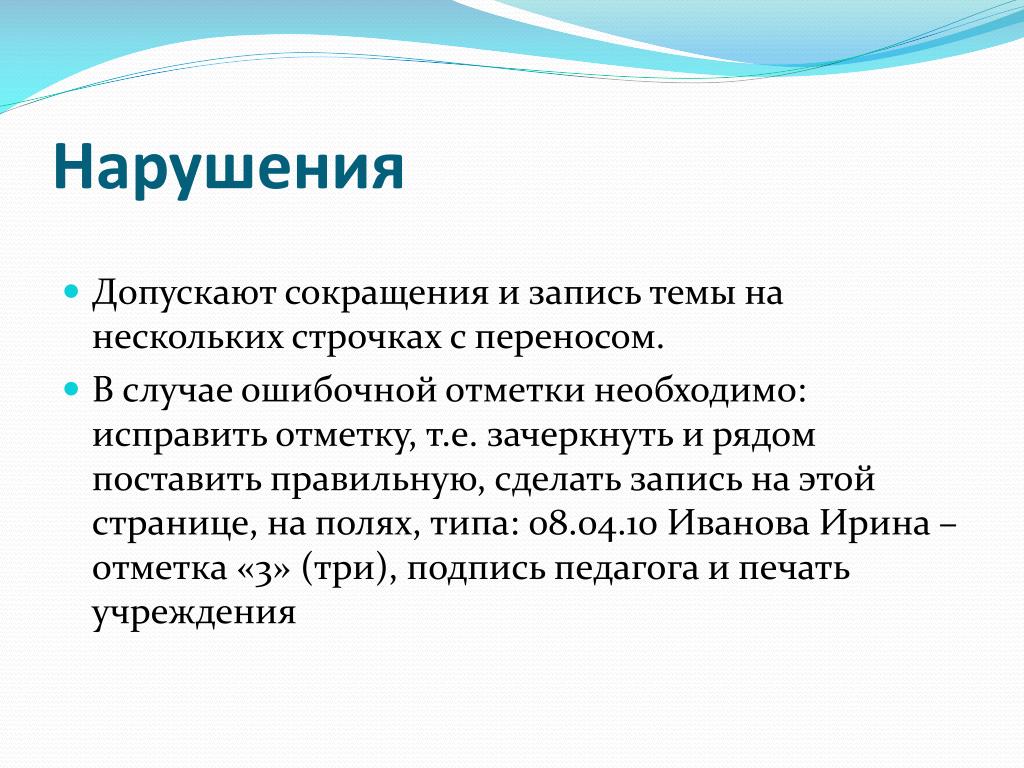 Нарушения

Допускают сокращения и запись темы на нескольких строчках с переносом.

В случае ошибочной отметки необходимо: исправить отметку, т.е. зачеркнуть и рядом поставить правильную, сделать запись на этой странице, на полях, типа: 08.04.10 Иванова Ирина – отметка «3» (три), подпись педагога и печать учреждения